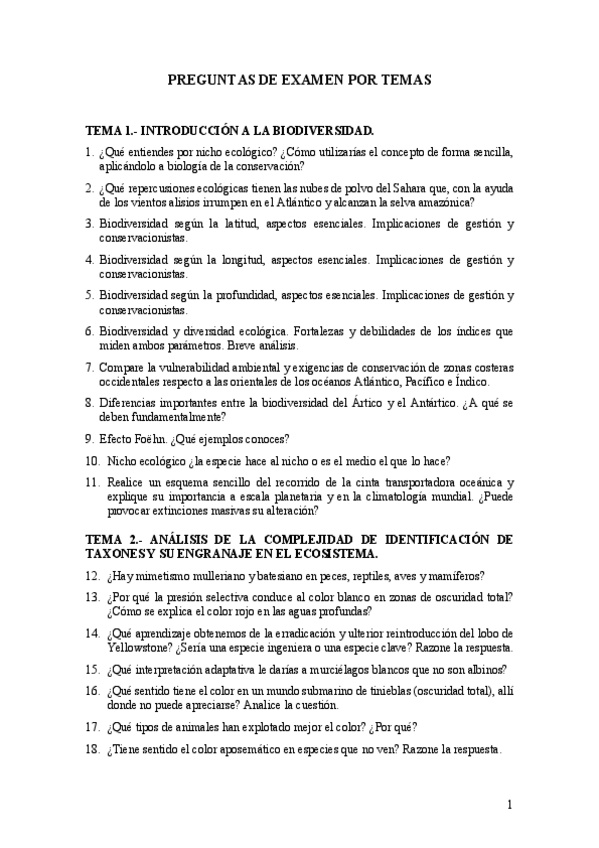 PREGUNTAS DE EXAMEN POR TEMAS

TEMA 1.- INTRODUCCIÓN A LA BIODIVERSIDAD.

1. ¿Qué entiendes por nicho ecológico? ¿Cómo utilizarías el concepto de forma sencilla, aplicándolo a biología de la conservación?

2. ¿Qué repercusiones ecológicas tienen las nubes de polvo del Sahara que, con la ayuda de los vientos alisios irrumpen en el Atlántico y alcanzan la selva amazónica?

3. Biodiversidad según la latitud, aspectos esenciales. Implicaciones de gestión y conservacionistas.

4. Biodiversidad según la longitud, aspectos esenciales. Implicaciones de gestión y conservacionistas.

5. Biodiversidad según la profundidad, aspectos esenciales. Implicaciones de gestión y conservacionistas.

6. Biodiversidad y diversidad ecológica. Fortalezas y debilidades de los índices que miden ambos parámetros. Breve análisis.

7. Compare la vulnerabilidad ambiental y exigencias de conservación de zonas costeras occidentales respecto a las orientales de los océanos Atlántico, Pacífico e Índico.

8. Diferencias importantes entre la biodiversidad del Ártico y el Antártico. ¿A qué se deben fundamentalmente?

9. Efecto Foëhn. ¿Qué ejemplos conoces?

10. Nicho ecológico ¿la especie hace al nicho o es el medio el que lo hace?

11. Realice un esquema sencillo del recorrido de la cinta transportadora oceánica y explique su importancia a escala planetaria y en la climatología mundial. ¿Puede provocar extinciones masivas su alteración?

TEMA 2.- ANÁLISIS DE LA COMPLEJIDAD DE IDENTIFICACIÓN DE TAXONES Y SU ENGRANAJE EN EL ECOSISTEMA.

12. ¿Hay mimetismo mulleriano y batesiano en peces, reptiles, aves y mamíferos?

13. ¿Por qué la presión selectiva conduce al color blanco en zonas de oscuridad total? ¿Cómo se explica el color rojo en las aguas profundas?

14. ¿Qué aprendizaje obtenemos de la erradicación y ulterior reintroducción del lobo de Yellowstone? ¿Sería una especie ingeniera o una especie clave? Razone la respuesta.

15. ¿Qué interpretación adaptativa le darías a murciélagos blancos que no son albinos?

16. ¿Qué sentido tiene el color en un mundo submarino de tinieblas (oscuridad total), allí donde no puede apreciarse? Analice la cuestión.

17. ¿Qué tipos de animales han explotado mejor el color? ¿Por qué?

18. ¿Tiene sentido el color aposemático en especies que no ven? Razone la respuesta.

1